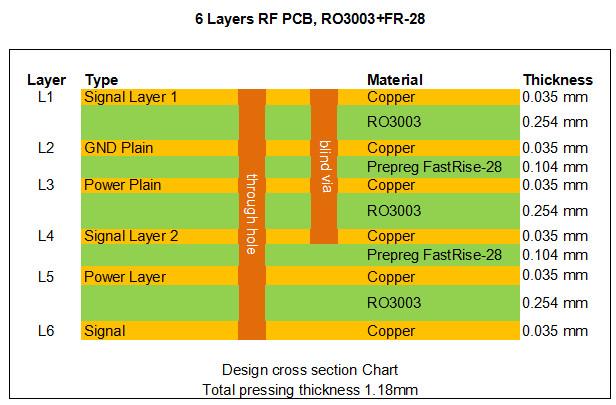 6 Layers RF PCB, RO3003+FR-28

| Layer | Type | Material | Thickness |
|---|---|---|---|
| L1 | Signal Layer 1 | Copper | 0.035 mm |
| | | RO3003 | 0.254 mm |
| L2 | GND Plain | Copper | 0.035 mm |
| | | Prepreg FastRise-28 | 0.104 mm |
| L3 | Power Plain | Copper | 0.035 mm |
| | | RO3003 | 0.254 mm |
| L4 | Signal Layer 2 | Copper | 0.035 mm |
| | | Prepreg FastRise-28 | 0.104 mm |
| L5 | Power Layer | Copper | 0.035 mm |
| | | RO3003 | 0.254 mm |
| L6 | Signal | Copper | 0.035 mm |

through hole

blind via

Design cross section Chart
Total pressing thickness 1.18mm